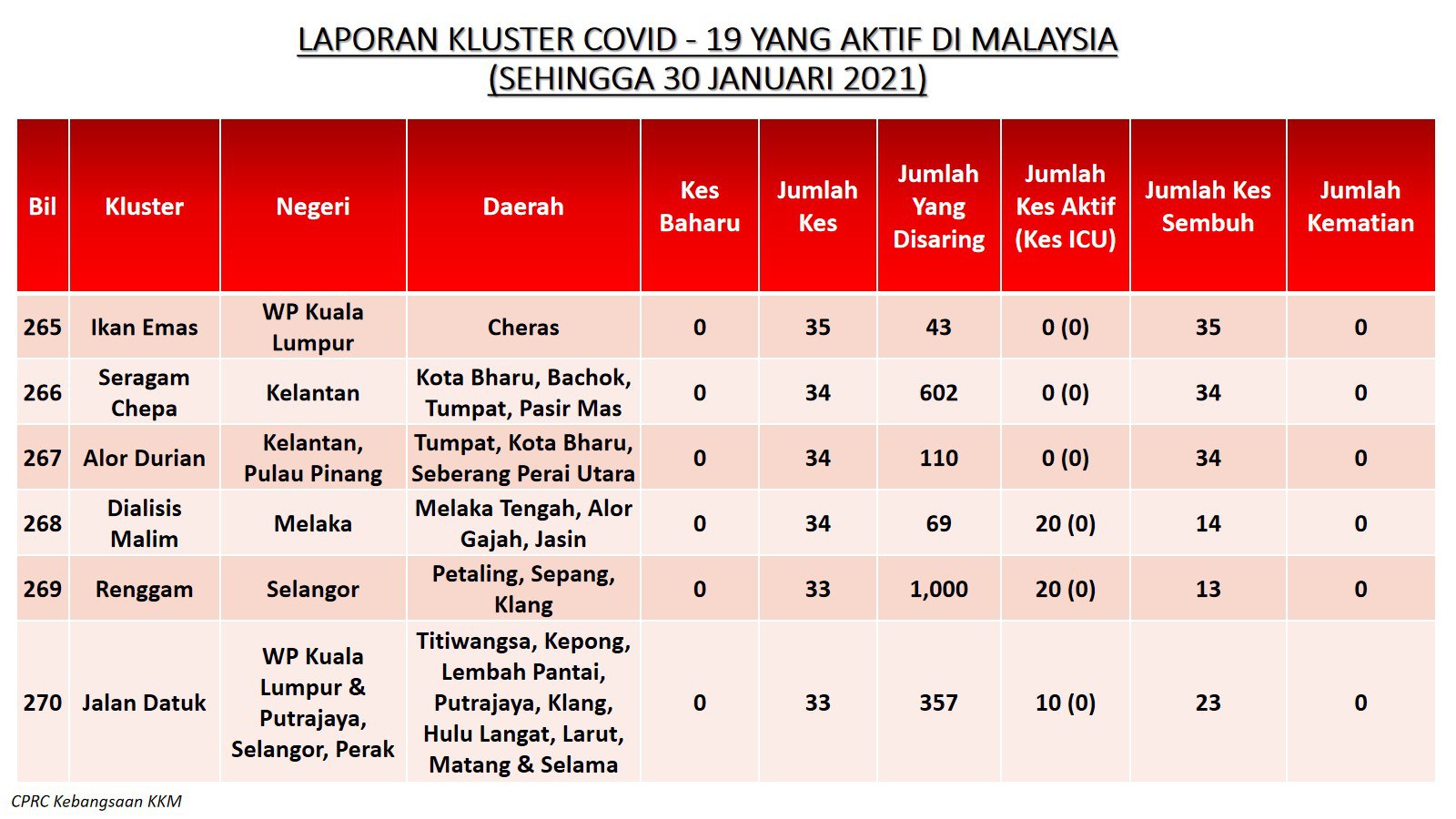 LAPORAN KLUSTER COVID - 19 YANG AKTIF DI MALAYSIA
(SEHINGGA 30 JANUARI 2021)

| Bil | Kluster | Negeri | Daerah | Kes Baharu | Jumlah Kes | Jumlah Yang Disaring | Jumlah Kes Aktif (Kes ICU) | Jumlah Kes Sembuh | Jumlah Kematian |
|---|---|---|---|---|---|---|---|---|---|
| 265 | Ikan Emas | WP Kuala Lumpur | Cheras | 0 | 35 | 43 | 0 (0) | 35 | 0 |
| 266 | Seragam Chepa | Kelantan | Kota Bharu, Bachok, Tumpat, Pasir Mas | 0 | 34 | 602 | 0 (0) | 34 | 0 |
| 267 | Alor Durian | Kelantan, Pulau Pinang | Tumpat, Kota Bharu, Seberang Perai Utara | 0 | 34 | 110 | 0 (0) | 34 | 0 |
| 268 | Dialisis Malim | Melaka | Melaka Tengah, Alor Gajah, Jasin | 0 | 34 | 69 | 20 (0) | 14 | 0 |
| 269 | Renggam | Selangor | Petaling, Sepang, Klang | 0 | 33 | 1,000 | 20 (0) | 13 | 0 |
| 270 | Jalan Datuk | WP Kuala Lumpur & Putrajaya, Selangor, Perak | Titiwangsa, Kepong, Lembah Pantai, Putrajaya, Klang, Hulu Langat, Larut, Matang & Selama | 0 | 33 | 357 | 10 (0) | 23 | 0 |

CPRC Kebangsaan KKM